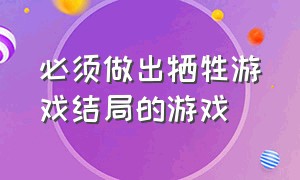 必须做出牺牲游戏结局的游戏